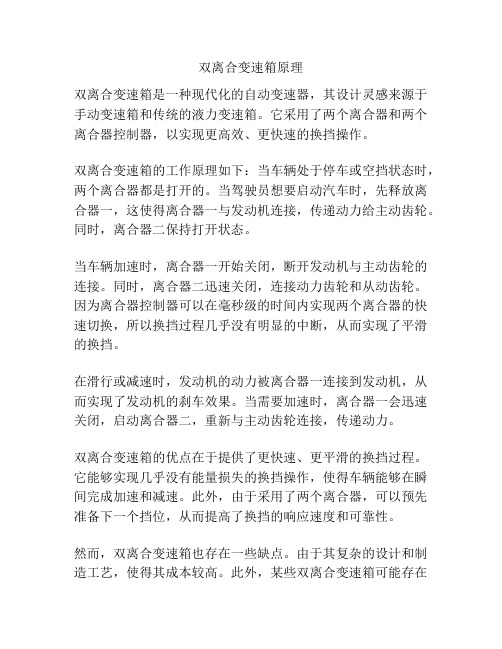 双离合变速箱原理

双离合变速箱是一种现代化的自动变速器，其设计灵感来源于手动变速箱和传统的液力变速箱。它采用了两个离合器和两个离合器控制器，以实现更高效、更快速的换挡操作。

双离合变速箱的工作原理如下：当车辆处于停车或空挡状态时，两个离合器都是打开的。当驾驶员想要启动汽车时，先释放离合器一，这使得离合器一与发动机连接，传递动力给主动齿轮。同时，离合器二保持打开状态。

当车辆加速时，离合器一开始关闭，断开发动机与主动齿轮的连接。同时，离合器二迅速关闭，连接动力齿轮和从动齿轮。因为离合器控制器可以在毫秒级的时间内实现两个离合器的快速切换，所以换挡过程几乎没有明显的中断，从而实现了平滑的换挡。

在滑行或减速时，发动机的动力被离合器一连接到发动机，从而实现了发动机的刹车效果。当需要加速时，离合器一会迅速关闭，启动离合器二，重新与主动齿轮连接，传递动力。

双离合变速箱的优点在于提供了更快速、更平滑的换挡过程。它能够实现几乎没有能量损失的换挡操作，使得车辆能够在瞬间完成加速和减速。此外，由于采用了两个离合器，可以预先准备下一个挡位，从而提高了换挡的响应速度和可靠性。

然而，双离合变速箱也存在一些缺点。由于其复杂的设计和制造工艺，使得其成本较高。此外，某些双离合变速箱可能存在